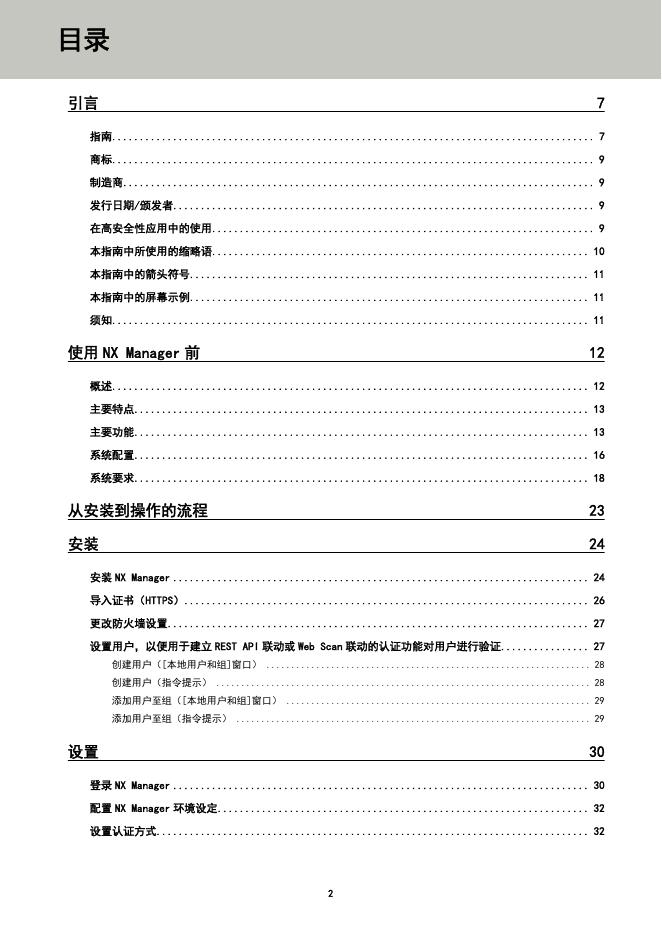 目录

引言 7

指南 7
商标 9
制造商 9
发行日期/颁发者 9
在高安全性应用中的使用 9
本指南中所使用的缩略语 10
本指南中的箭头符号 11
本指南中的屏幕示例 11
须知 11

使用 NX Manager 前 12

概述 12
主要特点 13
主要功能 13
系统配置 16
系统要求 18

从安装到操作的流程 23

安装 24

安装 NX Manager 24
导入证书（HTTPS） 26
更改防火墙设置 27
设置用户，以便用于建立 REST API 联动或 Web Scan 联动的认证功能对用户进行验证 27
创建用户（[本地用户和组]窗口） 28
创建用户（指令提示） 28
添加用户至组（[本地用户和组]窗口） 29
添加用户至组（指令提示） 29

设置 30

登录 NX Manager 30
配置 NX Manager 环境设定 32
设置认证方式 32

2